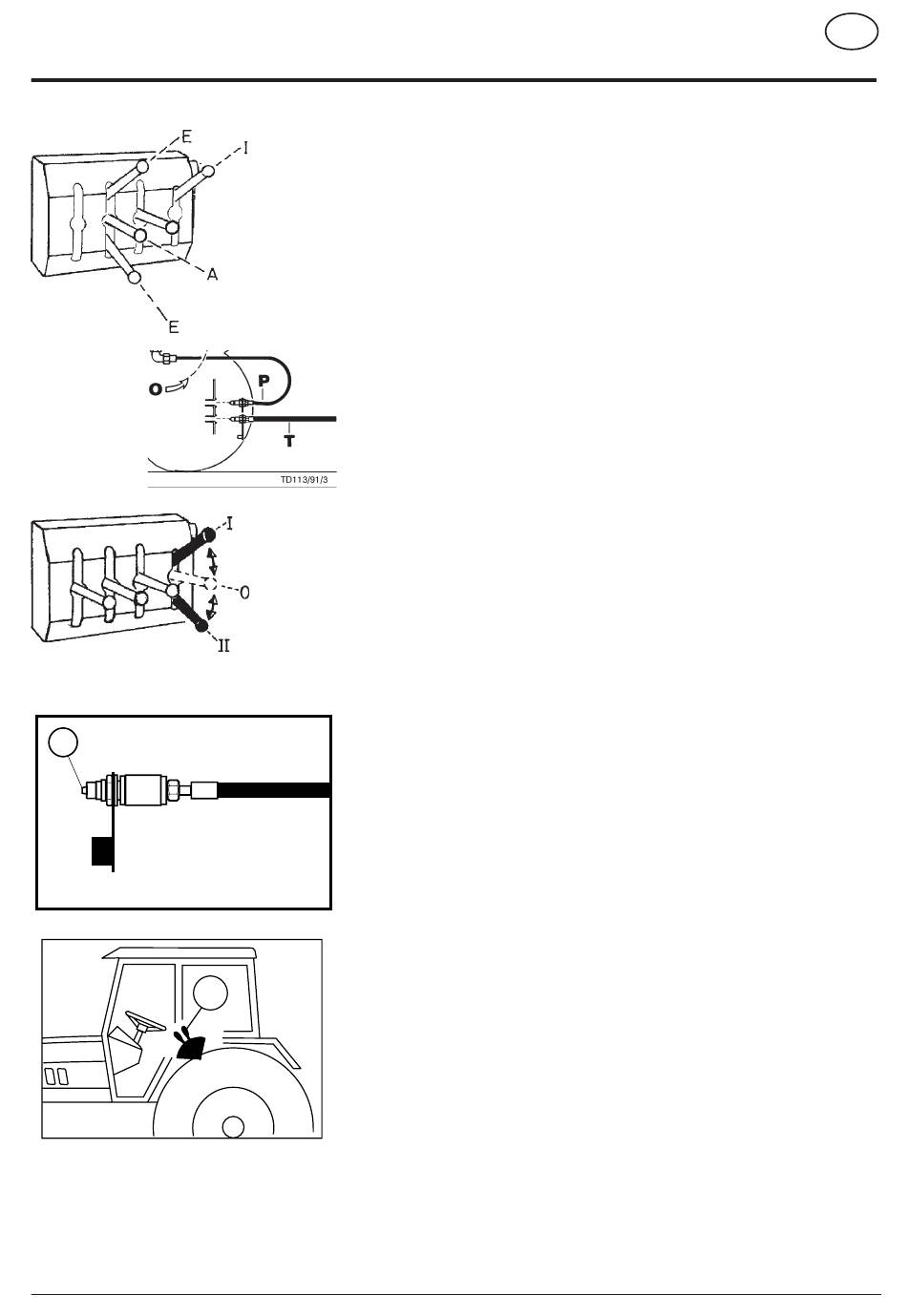 E
I
A
E
O
P
T
TD113/91/3
I
O
II